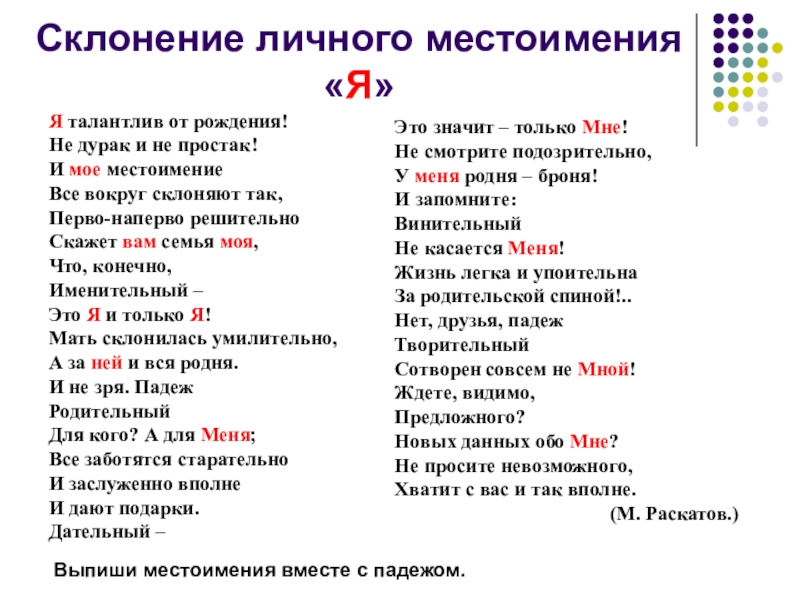 Склонение личного местоимения «Я»

Я талантлив от рождения!
Не дурак и не простак!
И мое местоимение
Все вокруг склоняют так,
Перво-наперво решительно
Скажет вам семья моя,
Что, конечно,
Именительный –
Это Я и только Я!
Мать склонилась умилительно,
А за ней и вся родня.
И не зря. Падеж
Родительный
Для кого? А для Меня;
Все заботятся старательно
И заслуженно вполне
И дают подарки.
Дательный –

Это значит – только Мне!
Не смотрите подозрительно,
У меня родня – броня!
И запомните:
Винительный
Не касается Меня!
Жизнь легка и упоительна
За родительской спиной!..
Нет, друзья, падеж
Творительный
Сотворен совсем не Мной!
Ждете, видимо,
Предложного?
Новых данных обо Мне?
Не просите невозможного,
Хватит с вас и так вполне.
(М. Раскатов.)

Выпиши местоимения вместе с падежом.